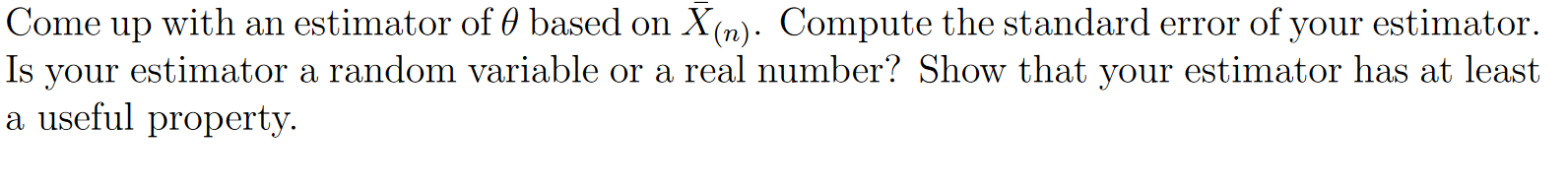 Come up with an estimator of $\theta$ based on $\bar{X}_{(n)}$. Compute the standard error of your estimator. Is your estimator a random variable or a real number? Show that your estimator has at least a useful property.